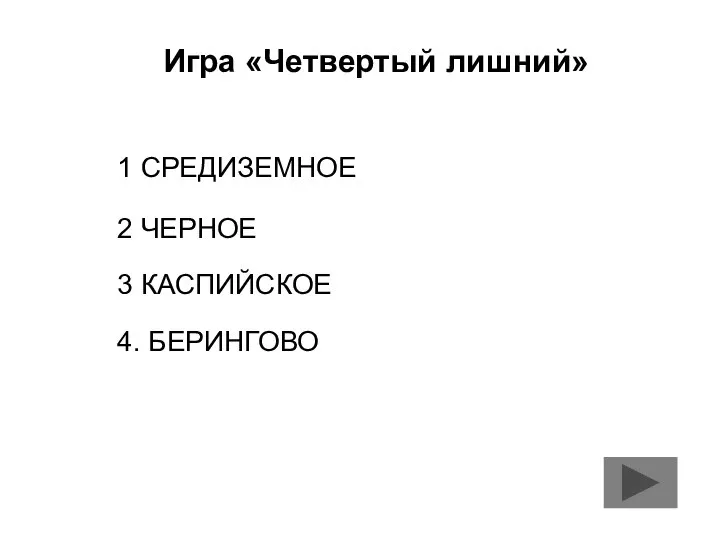 Игра «Четвертый лишний»

1 СРЕДИЗЕМНОЕ

2 ЧЕРНОЕ

3 КАСПИЙСКОЕ

4. БЕРИНГОВО